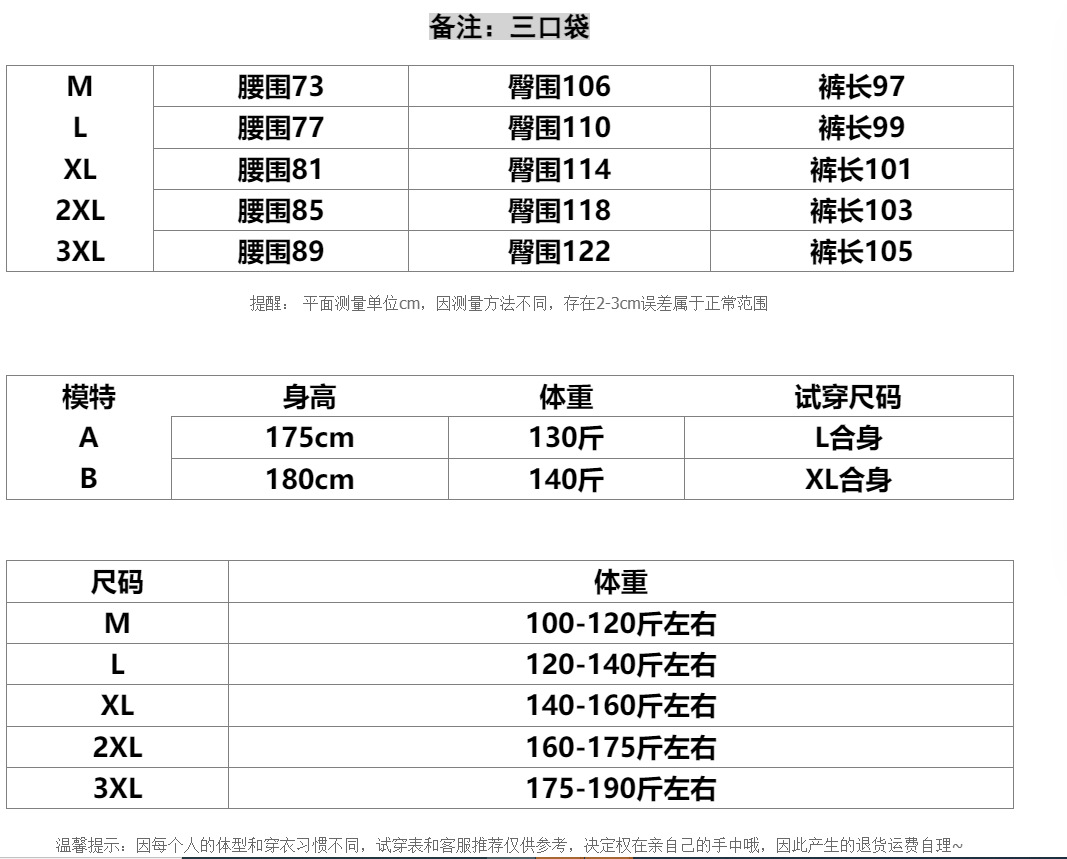 备注：三口袋

| M | 腰围73 | 臀围106 | 裤长97 |
|---|---|---|---|
| L | 腰围77 | 臀围110 | 裤长99 |
| XL | 腰围81 | 臀围114 | 裤长101 |
| 2XL | 腰围85 | 臀围118 | 裤长103 |
| 3XL | 腰围89 | 臀围122 | 裤长105 |

提醒： 平面测量单位cm，因测量方法不同，存在2-3cm误差属于正常范围

| 模特 | 身高 | 体重 | 试穿尺码 |
|---|---|---|---|
| A | 175cm | 130斤 | L合身 |
| B | 180cm | 140斤 | XL合身 |

| 尺码 | 体重 |
|---|---|
| M | 100-120斤左右 |
| L | 120-140斤左右 |
| XL | 140-160斤左右 |
| 2XL | 160-175斤左右 |
| 3XL | 175-190斤左右 |

温馨提示：因每个人的体型和穿衣习惯不同，试穿表和客服推荐仅供参考，决定权在亲自己的手中哦，因此产生的退货运费自理~